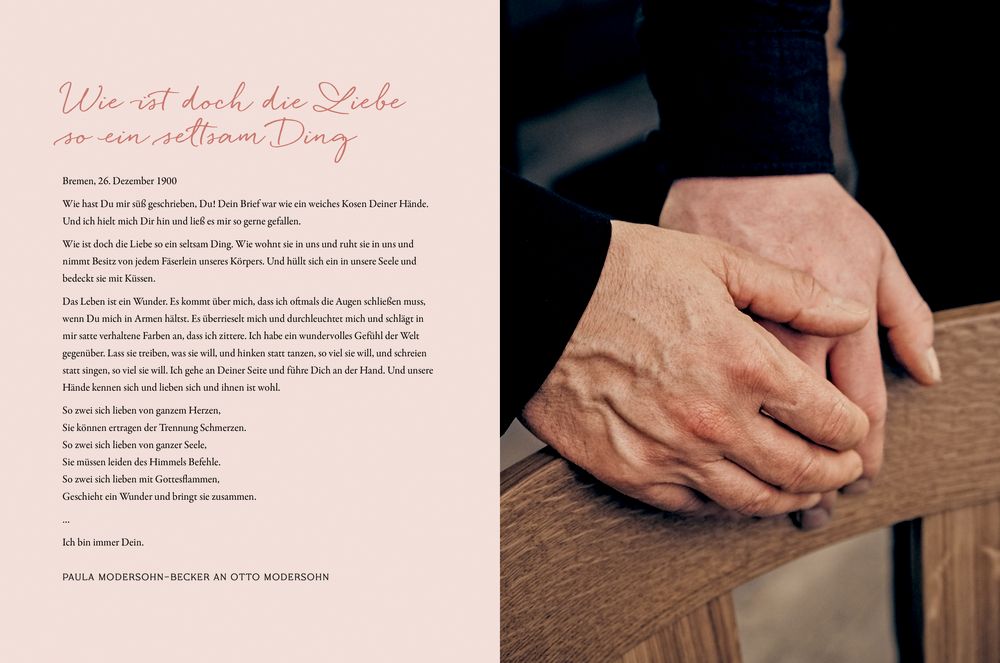 Wie ist doch die Liebe so ein seltsam Ding

Bremen, 26. Dezember 1900

Wie hast Du mir süß geschrieben, Du! Dein Brief war wie ein weiches Kosen Deiner Hände. Und ich hielt mich Dir hin und ließ es mir so gerne gefallen.

Wie ist doch die Liebe so ein seltsam Ding. Wie wohnt sie in uns und ruht sie in uns und nimmt Besitz von jedem Fäserlein unseres Körpers. Und hüllt sich ein in unsere Seele und bedeckt sie mit Küssen.

Das Leben ist ein Wunder. Es kommt über mich, dass ich oftmals die Augen schließen muss, wenn Du mich in Armen hältst. Es überrieselt mich und durchleuchtet mich und schlägt in mir satte verhaltene Farben an, dass ich zittere. Ich habe ein wundervolles Gefühl der Welt gegenüber. Lass sie treiben, was sie will, und hinken statt tanzen, so viel sie will, und schreien statt singen, so viel sie will. Ich gehe an Deiner Seite und führe Dich an der Hand. Und unsere Hände kennen sich und lieben sich und ihnen ist wohl.

So zwei sich lieben von ganzem Herzen,
Sie können ertragen der Trennung Schmerzen.
So zwei sich lieben von ganzer Seele,
Sie müssen leiden des Himmels Befehle.
So zwei sich lieben mit Gottesflammen,
Geschieht ein Wunder und bringt sie zusammen.

...

Ich bin immer Dein.

PAULA MODERSOHN-BECKER AN OTTO MODERSOHN